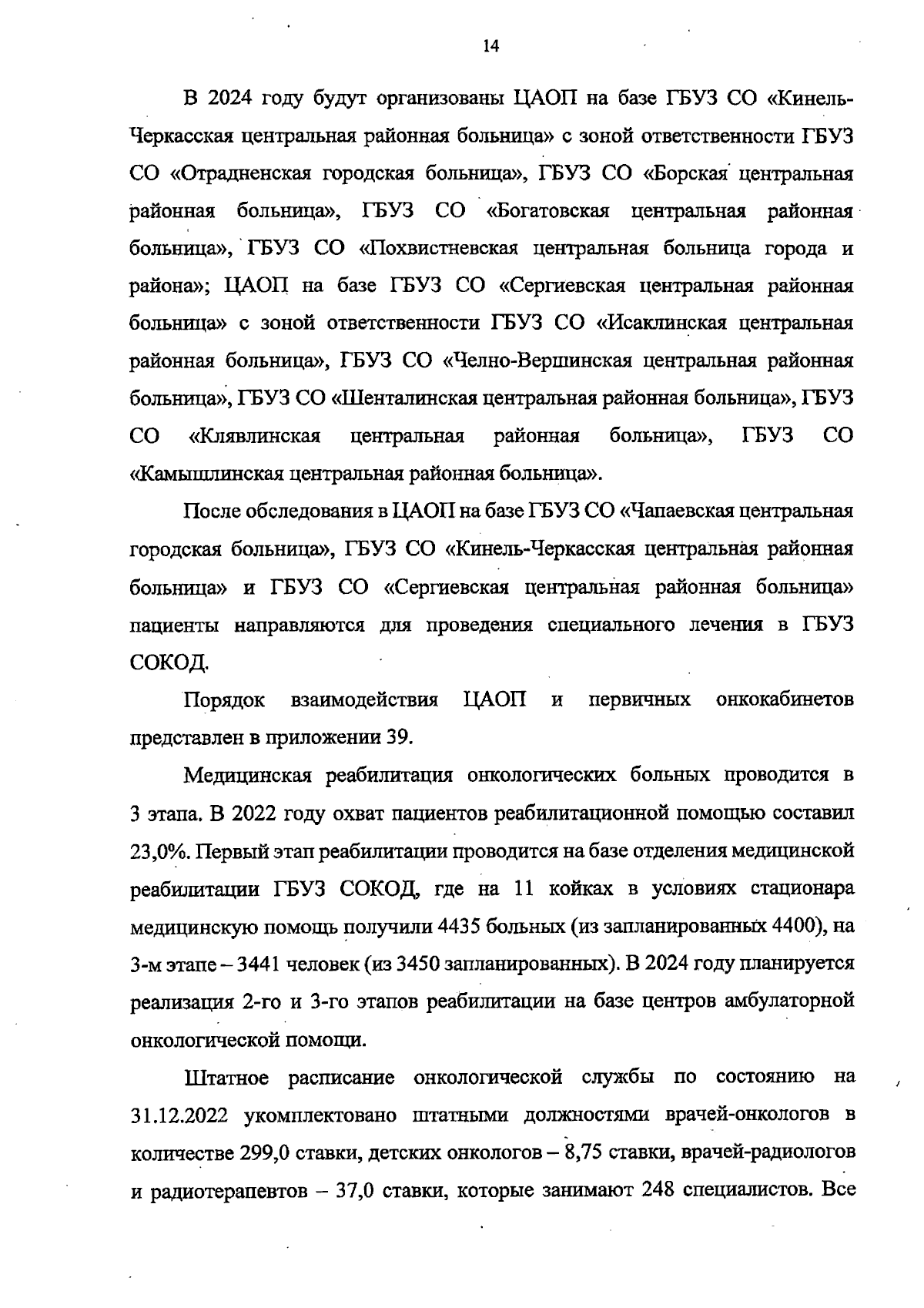 14

В 2024 году будут организованы ЦАОП на базе ГБУЗ СО «Кинель-Черкасская центральная районная больница» с зоной ответственности ГБУЗ СО «Отрадненская городская больница», ГБУЗ СО «Борская центральная районная больница», ГБУЗ СО «Богатовская центральная районная больница», ГБУЗ СО «Похвистневская центральная больница города и района»; ЦАОП на базе ГБУЗ СО «Сергиевская центральная районная больница» с зоной ответственности ГБУЗ СО «Исаклинская центральная районная больница», ГБУЗ СО «Челно-Вершинская центральная районная больница», ГБУЗ СО «Шенталинская центральная районная больница», ГБУЗ СО «Клявлинская центральная районная больница», ГБУЗ СО «Камышлинская центральная районная больница».

После обследования в ЦАОП на базе ГБУЗ СО «Чапаевская центральная городская больница», ГБУЗ СО «Кинель-Черкасская центральная районная больница» и ГБУЗ СО «Сергиевская центральная районная больница» пациенты направляются для проведения специального лечения в ГБУЗ СОКОД.

Порядок взаимодействия ЦАОП и первичных онкокабинетов представлен в приложении 39.

Медицинская реабилитация онкологических больных проводится в 3 этапа. В 2022 году охват пациентов реабилитационной помощью составил 23,0%. Первый этап реабилитации проводится на базе отделения медицинской реабилитации ГБУЗ СОКОД, где на 11 койках в условиях стационара медицинскую помощь получили 4435 больных (из запланированных 4400), на 3-м этапе – 3441 человек (из 3450 запланированных). В 2024 году планируется реализация 2-го и 3-го этапов реабилитации на базе центров амбулаторной онкологической помощи.

Штатное расписание онкологической службы по состоянию на 31.12.2022 укомплектовано штатными должностями врачей-онкологов в количестве 299,0 ставки, детских онкологов – 8,75 ставки, врачей-радиологов и радиотерапевтов – 37,0 ставки, которые занимают 248 специалистов. Все